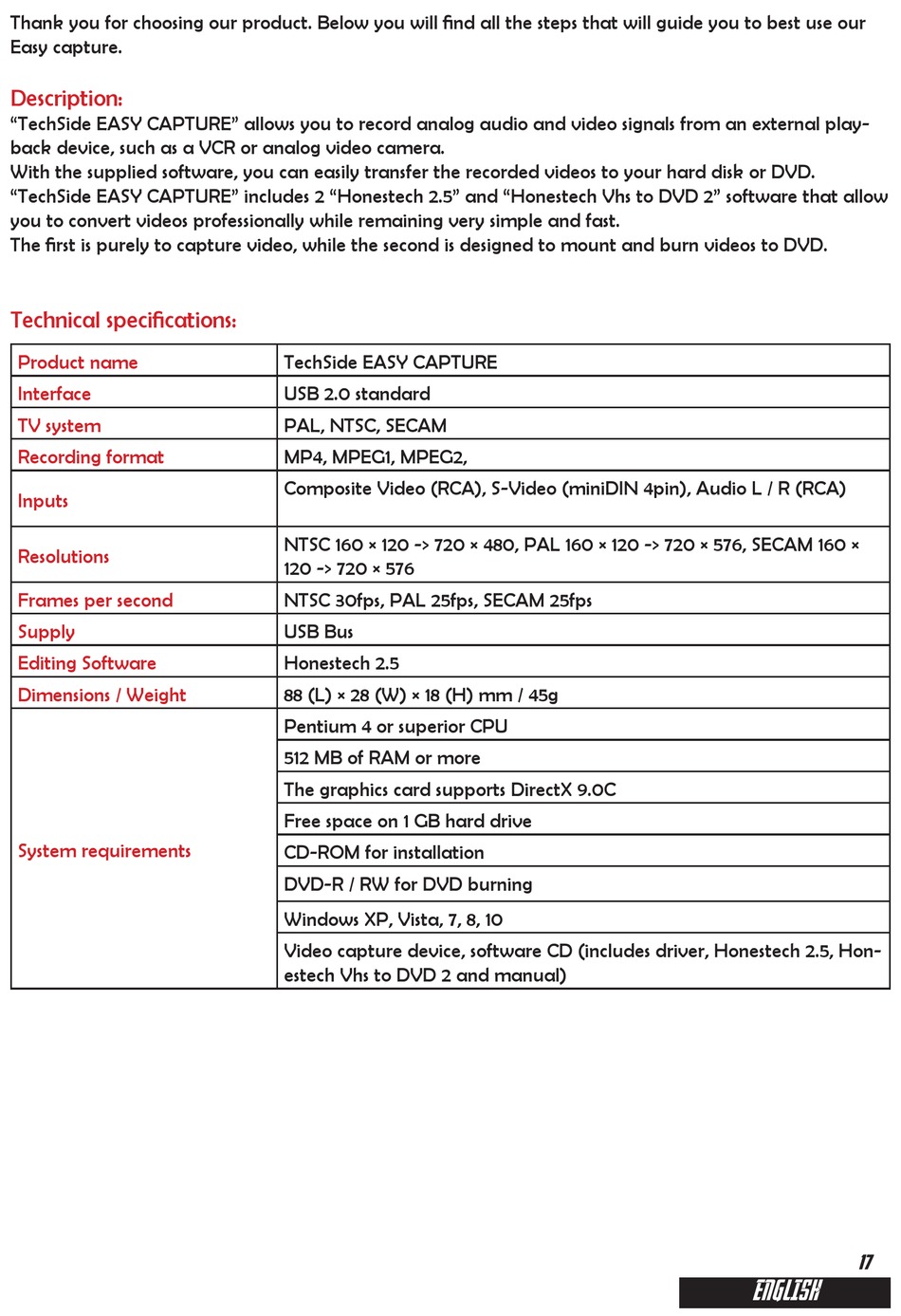 Thank you for choosing our product. Below you will find all the steps that will guide you to best use our Easy capture.

Description:
"TechSide EASY CAPTURE" allows you to record analog audio and video signals from an external playback device, such as a VCR or analog video camera.
With the supplied software, you can easily transfer the recorded videos to your hard disk or DVD.
"TechSide EASY CAPTURE" includes 2 "Honestech 2.5" and "Honestech Vhs to DVD 2" software that allow you to convert videos professionally while remaining very simple and fast.
The first is purely to capture video, while the second is designed to mount and burn videos to DVD.

Technical specifications:

| Product name | TechSide EASY CAPTURE |
|---|---|
| Interface | USB 2.0 standard |
| TV system | PAL, NTSC, SECAM |
| Recording format | MP4, MPEG1, MPEG2, |
| Inputs | Composite Video (RCA), S-Video (miniDIN 4pin), Audio L / R (RCA) |
| Resolutions | NTSC 160 × 120 -> 720 × 480, PAL 160 × 120 -> 720 × 576, SECAM 160 × 120 -> 720 × 576 |
| Frames per second | NTSC 30fps, PAL 25fps, SECAM 25fps |
| Supply | USB Bus |
| Editing Software | Honestech 2.5 |
| Dimensions / Weight | 88 (L) × 28 (W) × 18 (H) mm / 45g |
| System requirements | Pentium 4 or superior CPU |
| | 512 MB of RAM or more |
| | The graphics card supports DirectX 9.0C |
| | Free space on 1 GB hard drive |
| | CD-ROM for installation |
| | DVD-R / RW for DVD burning |
| | Windows XP, Vista, 7, 8, 10 |
| | Video capture device, software CD (includes driver, Honestech 2.5, Honestech Vhs to DVD 2 and manual) |

17
ENGLISH